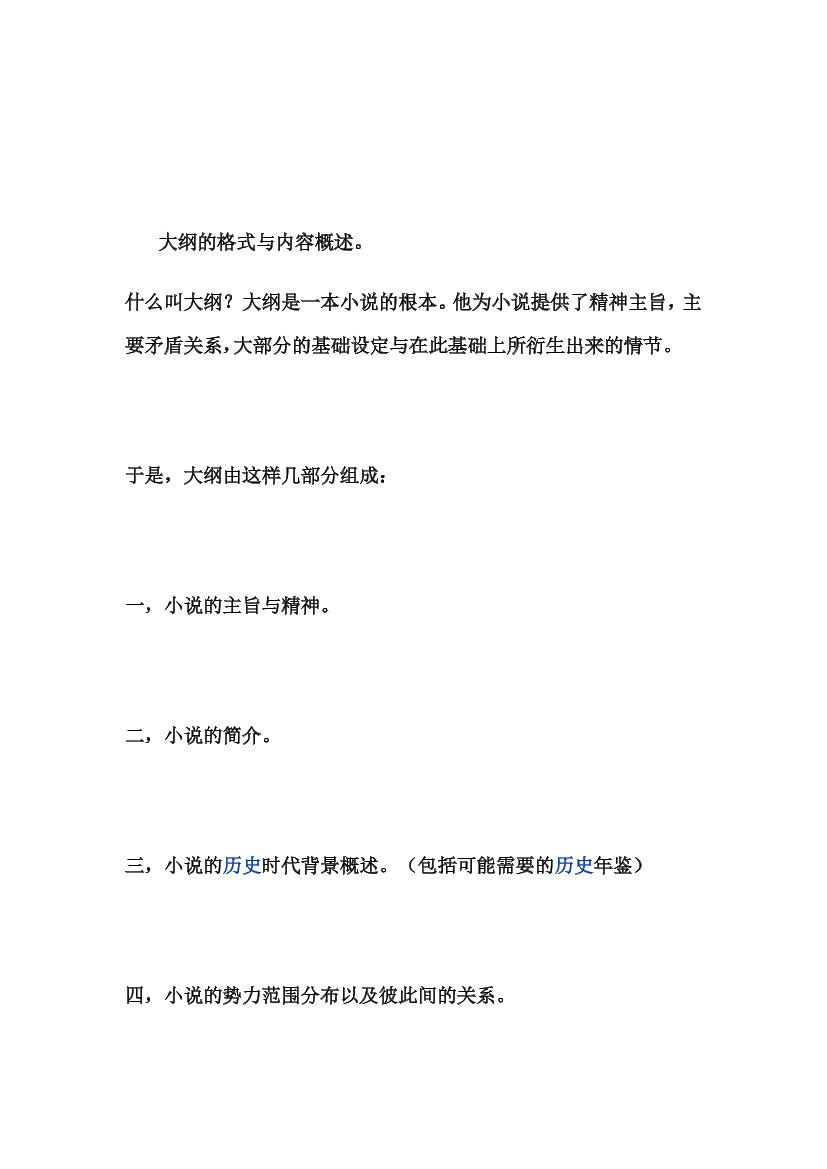 大纲的格式与内容概述。

什么叫大纲？大纲是一本小说的根本。他为小说提供了精神主旨，主要矛盾关系，大部分的基础设定与在此基础上所衍生出来的情节。

于是，大纲由这样几部分组成：

一，小说的主旨与精神。

二，小说的简介。

三，小说的历史时代背景概述。（包括可能需要的历史年鉴）

四，小说的势力范围分布以及彼此间的关系。